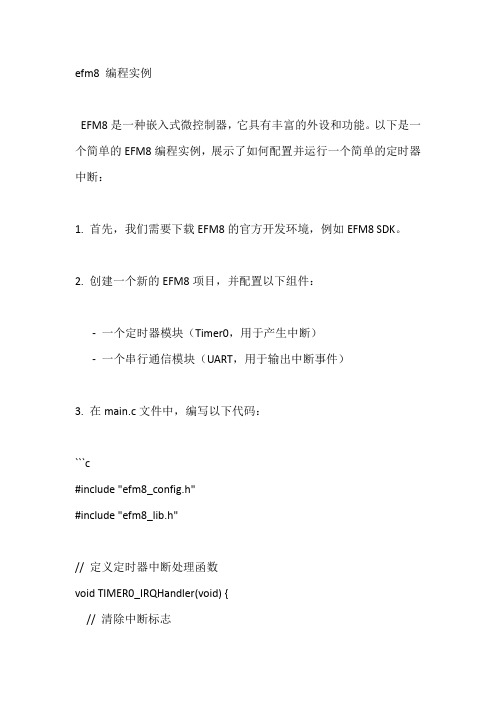 efm8 编程实例

EFM8 是一种嵌入式微控制器，它具有丰富的外设和功能。以下是一个简单的 EFM8 编程实例，展示了如何配置并运行一个简单的定时器中断：

1. 首先，我们需要下载 EFM8 的官方开发环境，例如 EFM8 SDK。

2. 创建一个新的 EFM8 项目，并配置以下组件：

- 一个定时器模块（Timer0，用于产生中断）
- 一个串行通信模块（UART，用于输出中断事件）

3. 在 main.c 文件中，编写以下代码：

```c
#include "efm8_config.h"
#include "efm8_lib.h"

// 定义定时器中断处理函数
void TIMER0_IRQHandler(void) {
// 清除中断标志